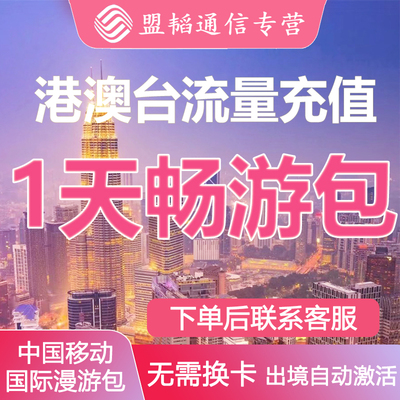 盟韬通信专营

港澳台流量充值

1天畅游包

下单后联系客服

中国移动
国际漫游包

无需换卡 出境自动激活